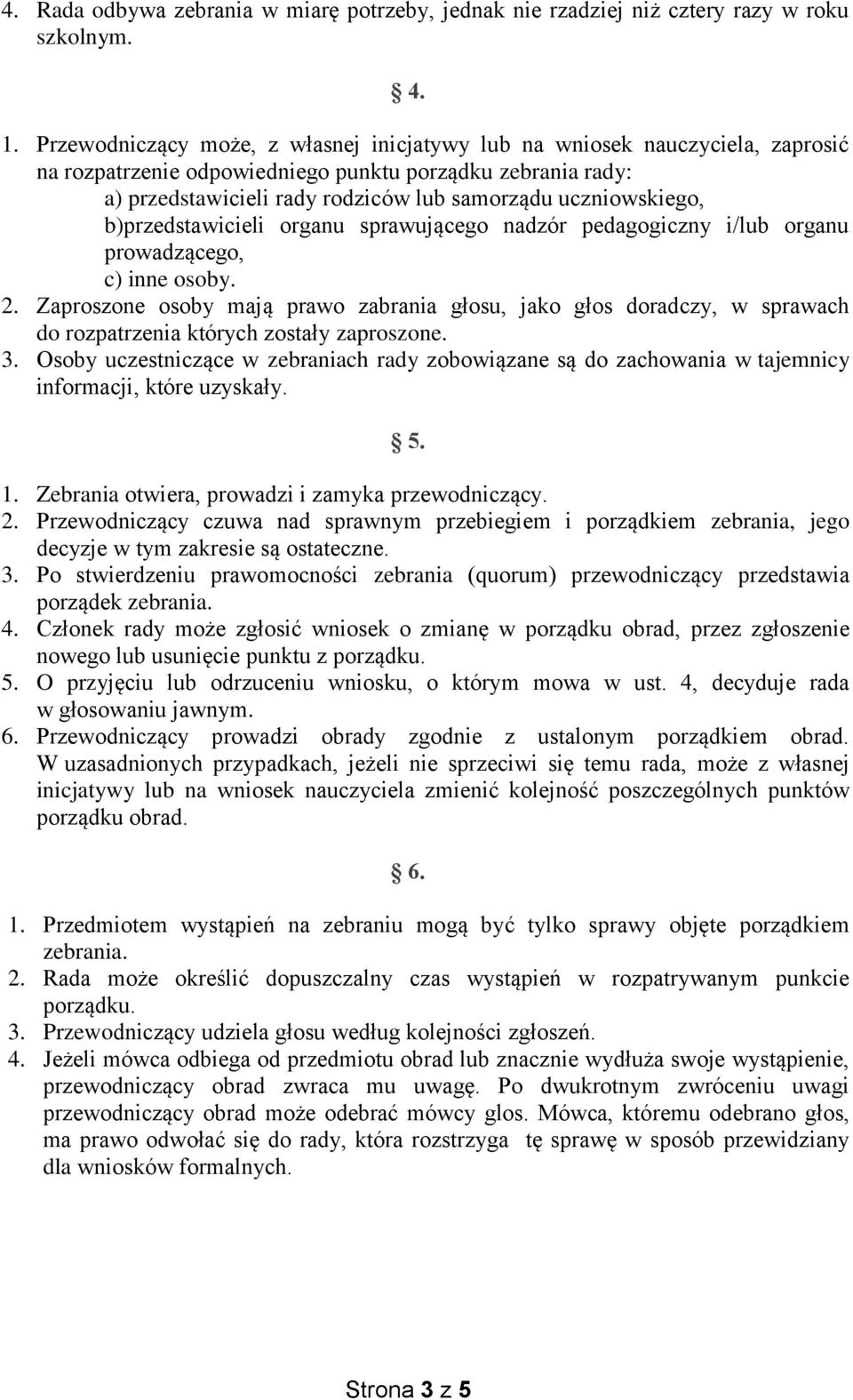 4. Rada odbywa zebrania w miarę potrzeby, jednak nie rzadziej niż cztery razy w roku szkolnym.

§ 4.

1. Przewodniczący może, z własnej inicjatywy lub na wniosek nauczyciela, zaprosić na rozpatrzenie odpowiedniego punktu porządku zebrania rady:
a) przedstawicieli rady rodziców lub samorządu uczniowskiego,
b)przedstawicieli organu sprawującego nadzór pedagogiczny i/lub organu prowadzącego,
c) inne osoby.
2. Zaproszone osoby mają prawo zabrania głosu, jako głos doradczy, w sprawach do rozpatrzenia których zostały zaproszone.
3. Osoby uczestniczące w zebraniach rady zobowiązane są do zachowania w tajemnicy informacji, które uzyskały.

§ 5.

1. Zebrania otwiera, prowadzi i zamyka przewodniczący.
2. Przewodniczący czuwa nad sprawnym przebiegiem i porządkiem zebrania, jego decyzje w tym zakresie są ostateczne.
3. Po stwierdzeniu prawomocności zebrania (quorum) przewodniczący przedstawia porządek zebrania.
4. Członek rady może zgłosić wniosek o zmianę w porządku obrad, przez zgłoszenie nowego lub usunięcie punktu z porządku.
5. O przyjęciu lub odrzuceniu wniosku, o którym mowa w ust. 4, decyduje rada w głosowaniu jawnym.
6. Przewodniczący prowadzi obrady zgodnie z ustalonym porządkiem obrad. W uzasadnionych przypadkach, jeżeli nie sprzeciwi się temu rada, może z własnej inicjatywy lub na wniosek nauczyciela zmienić kolejność poszczególnych punktów porządku obrad.

§ 6.

1. Przedmiotem wystąpień na zebraniu mogą być tylko sprawy objęte porządkiem zebrania.
2. Rada może określić dopuszczalny czas wystąpień w rozpatrywanym punkcie porządku.
3. Przewodniczący udziela głosu według kolejności zgłoszeń.
4. Jeżeli mówca odbiega od przedmiotu obrad lub znacznie wydłuża swoje wystąpienie, przewodniczący obrad zwraca mu uwagę. Po dwukrotnym zwróceniu uwagi przewodniczący obrad może odebrać mówcy glos. Mówca, któremu odebrano głos, ma prawo odwołać się do rady, która rozstrzyga tę sprawę w sposób przewidziany dla wniosków formalnych.

Strona 3 z 5